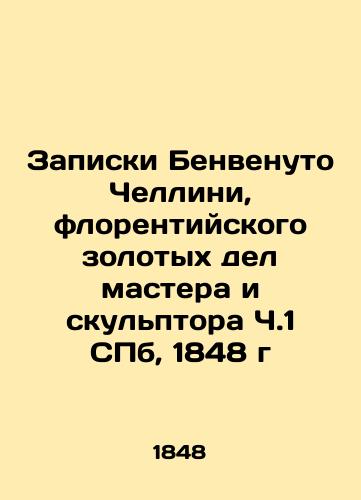 Записки Бенвенуто Челлини, флорентийского золотых дел мастера и скульптора Ч.1 СПб, 1848 г

1848